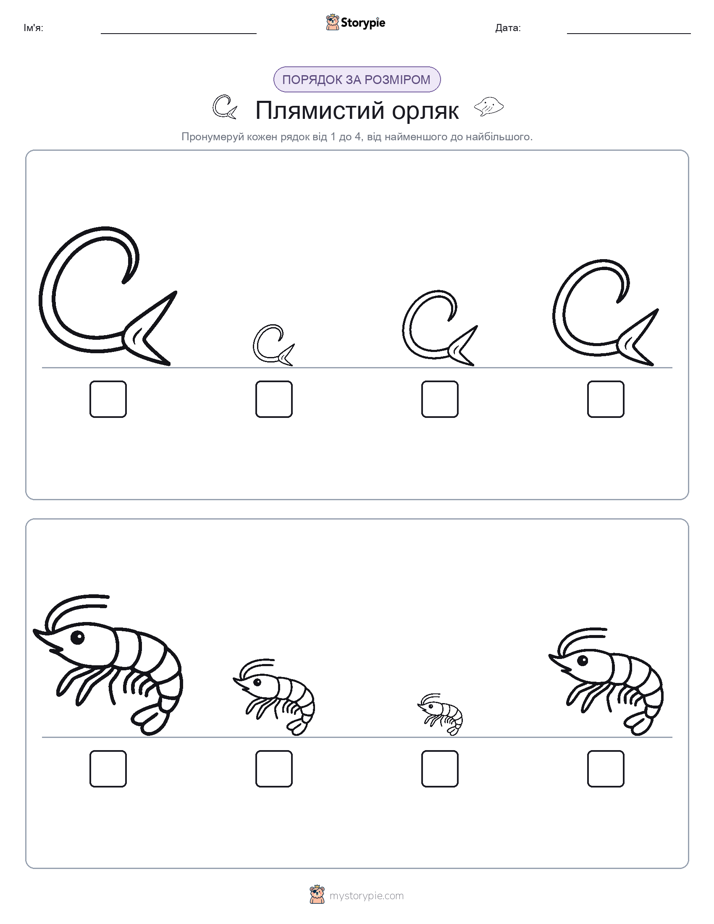 Ім'я:

Storypie

Дата:

ПОРЯДОК ЗА РОЗМІРОМ

Плямистий орляк

Пронумеруй кожен рядок від 1 до 4, від найменшого до найбільшого.

mystorypie.com